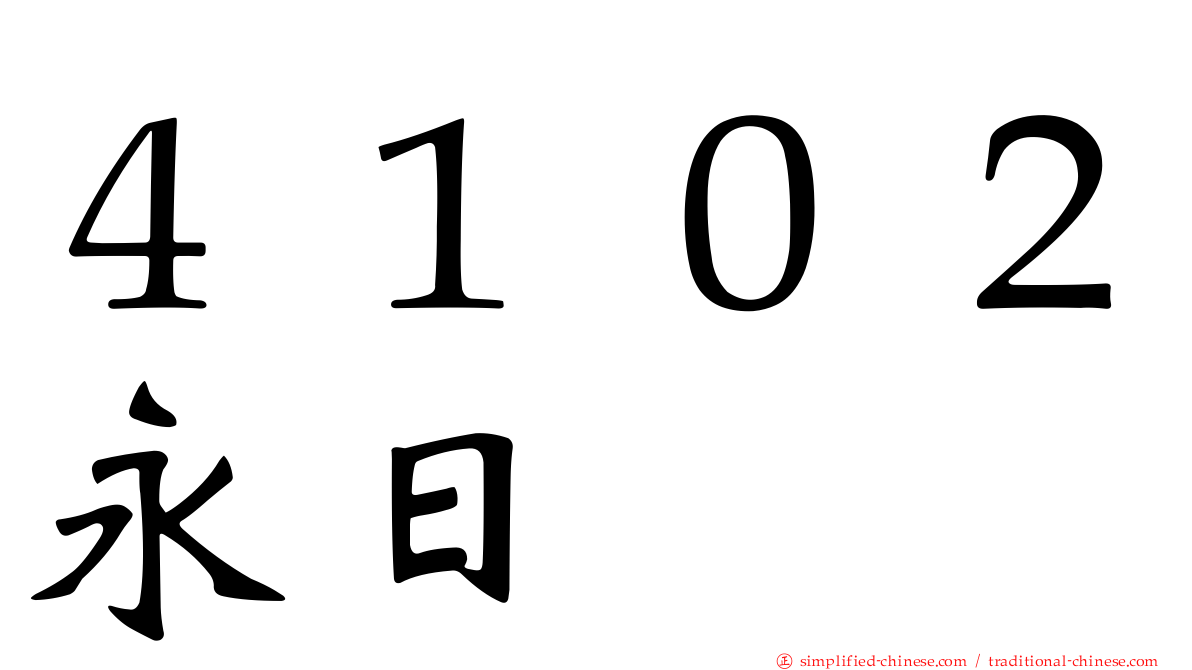 ４１０２
永日

simplified-chinese.com / traditional-chinese.com